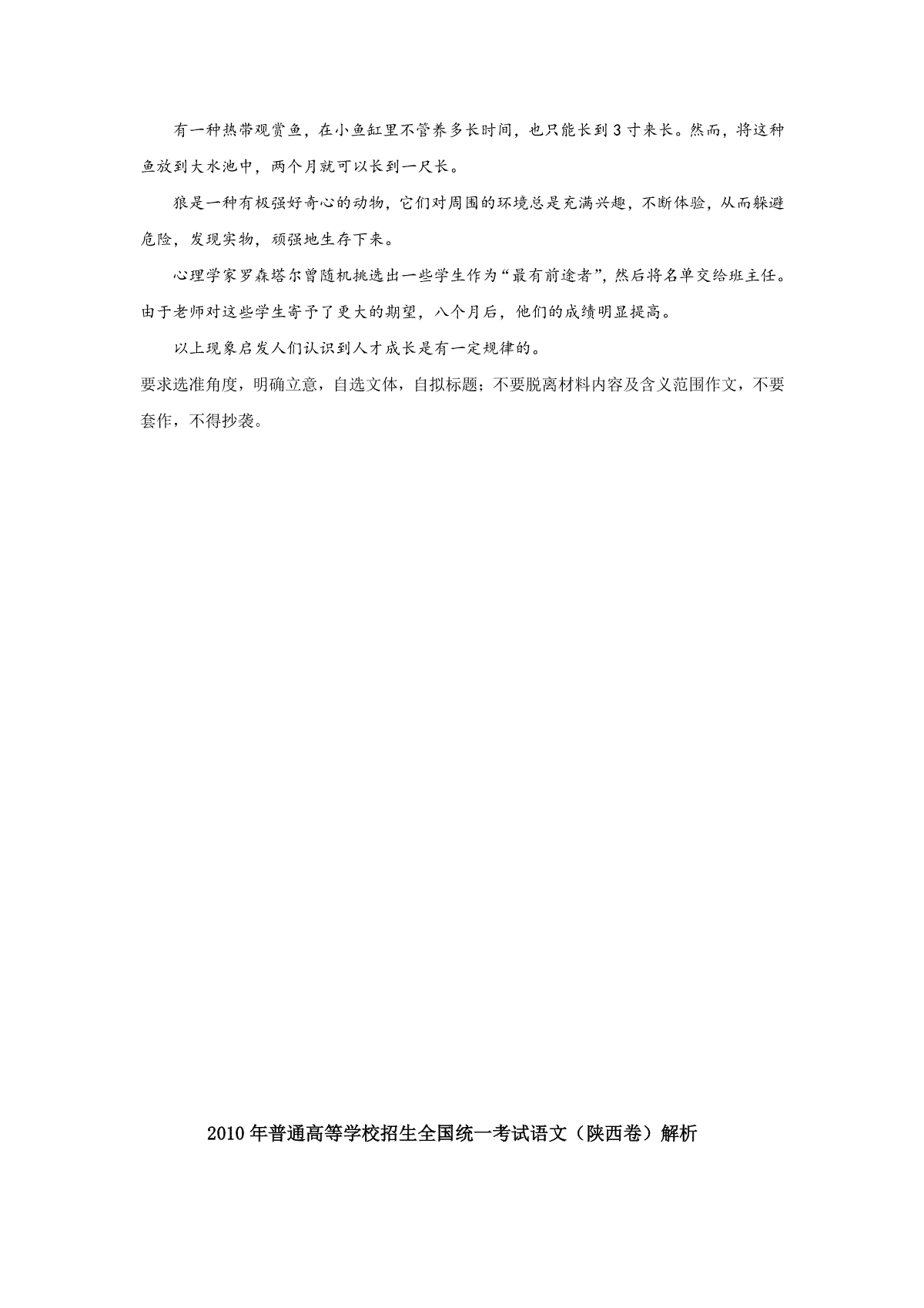 有一种热带观赏鱼，在小鱼缸里不管养多长时间，也只能长到3寸来长。然而，将这种鱼放到大水池中，两个月就可以长到一尺长。

狼是一种有极强好奇心的动物，它们对周围的环境总是充满兴趣，不断体验，从而躲避危险，发现实物，顽强地生存下来。

心理学家罗森塔尔曾随机挑选出一些学生作为“最有前途者”，然后将名单交给班主任。由于老师对这些学生寄予了更大的期望，八个月后，他们的成绩明显提高。

以上现象启发人们认识到人才成长是有一定规律的。

要求选准角度，明确立意，自选文体，自拟标题；不要脱离材料内容及含义范围作文，不要套作，不得抄袭。

2010年普通高等学校招生全国统一考试语文（陕西卷）解析